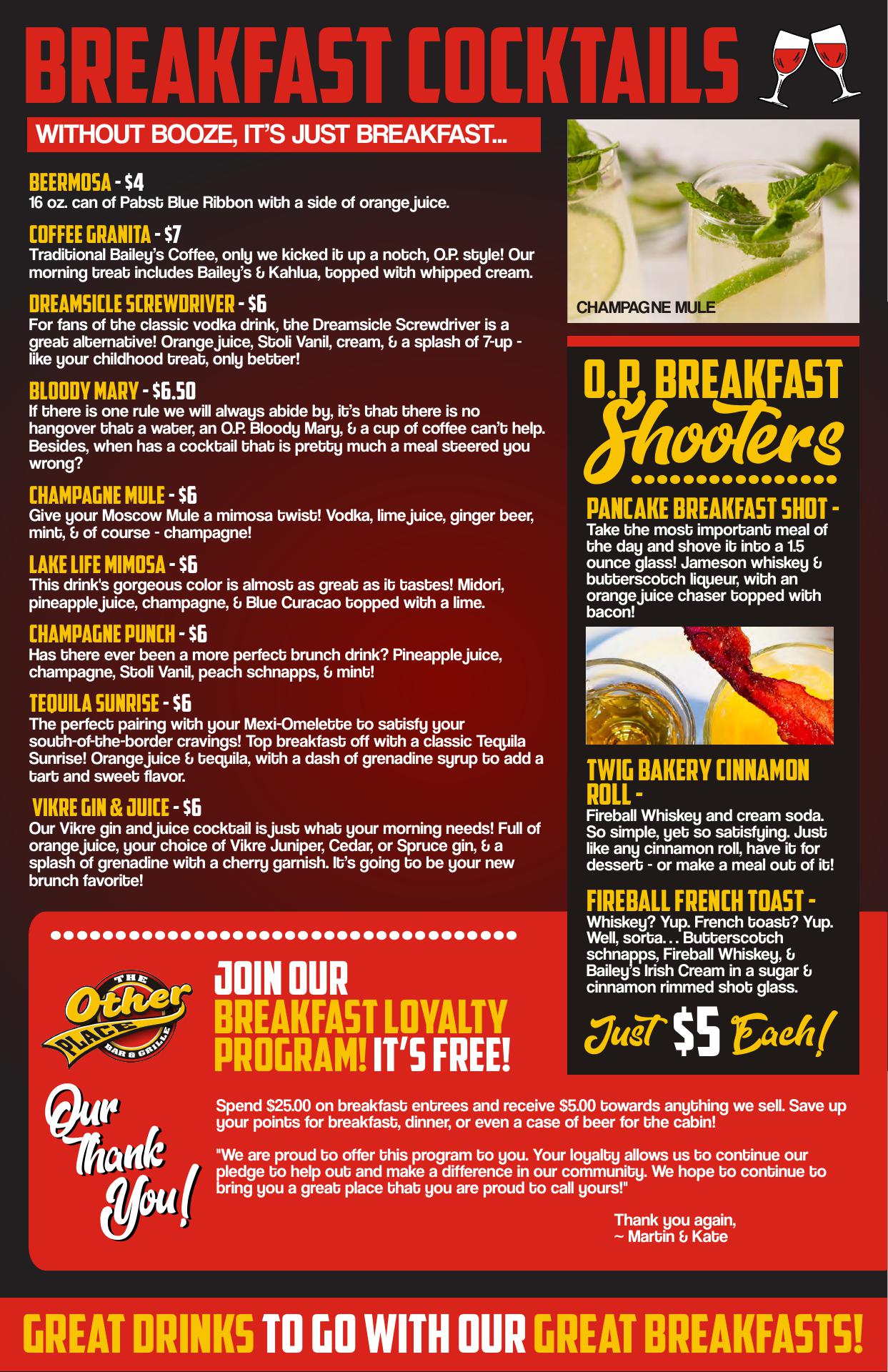 BREAKFAST COCKTAILS

WITHOUT BOOZE, IT'S JUST BREAKFAST...

BEERMOSA - $4
16 oz. can of Pabst Blue Ribbon with a side of orange juice.

COFFEE GRANITA - $7
Traditional Bailey's Coffee, only we kicked it up a notch, O.P. style! Our morning treat includes Bailey's & Kahlua, topped with whipped cream.

DREAMSICLE SCREWDRIVER - $6
For fans of the classic vodka drink, the Dreamsicle Screwdriver is a great alternative! Orange juice, Stoli Vanil, cream, & a splash of 7-up - like your childhood treat, only better!

BLOODY MARY - $6.50
If there is one rule we will always abide by, it's that there is no hangover that a water, an O.P. Bloody Mary, & a cup of coffee can't help. Besides, when has a cocktail that is pretty much a meal steered you wrong?

CHAMPAGNE MULE - $6
Give your Moscow Mule a mimosa twist! Vodka, lime juice, ginger beer, mint, & of course - champagne!

LAKE LIFE MIMOSA - $6
This drink's gorgeous color is almost as great as it tastes! Midori, pineapple juice, champagne, & Blue Curacao topped with a lime.

CHAMPAGNE PUNCH - $6
Has there ever been a more perfect brunch drink? Pineapple juice, champagne, Stoli Vanil, peach schnapps, & mint!

TEQUILA SUNRISE - $6
The perfect pairing with your Mexi-Omelette to satisfy your south-of-the-border cravings! Top breakfast off with a classic Tequila Sunrise! Orange juice & tequila, with a dash of grenadine syrup to add a tart and sweet flavor.

VIKRE GIN & JUICE - $6
Our Vikre gin and juice cocktail is just what your morning needs! Full of orange juice, your choice of Vikre Juniper, Cedar, or Spruce gin, & a splash of grenadine with a cherry garnish. It's going to be your new brunch favorite!

CHAMPAGNE MULE

O.P. BREAKFAST Shooters

PANCAKE BREAKFAST SHOT -
Take the most important meal of the day and shove it into a 1.5 ounce glass! Jameson whiskey & butterscotch liqueur, with an orange juice chaser topped with bacon!

TWIG BAKERY CINNAMON ROLL -
Fireball Whiskey and cream soda. So simple, yet so satisfying. Just like any cinnamon roll, have it for dessert - or make a meal out of it!

FIREBALL FRENCH TOAST -
Whiskey? Yup. French toast? Yup. Well, sorta… Butterscotch schnapps, Fireball Whiskey, & Bailey's Irish Cream in a sugar & cinnamon rimmed shot glass.

Just $5 Each!

THE Other PLACE BAR & GRILLE

JOIN OUR BREAKFAST LOYALTY PROGRAM! IT'S FREE!

Our Thank You!

Spend $25.00 on breakfast entrees and receive $5.00 towards anything we sell. Save up your points for breakfast, dinner, or even a case of beer for the cabin!

"We are proud to offer this program to you. Your loyalty allows us to continue our pledge to help out and make a difference in our community. We hope to continue to bring you a great place that you are proud to call yours!"

Thank you again,
~ Martin & Kate

GREAT DRINKS TO GO WITH OUR GREAT BREAKFASTS!